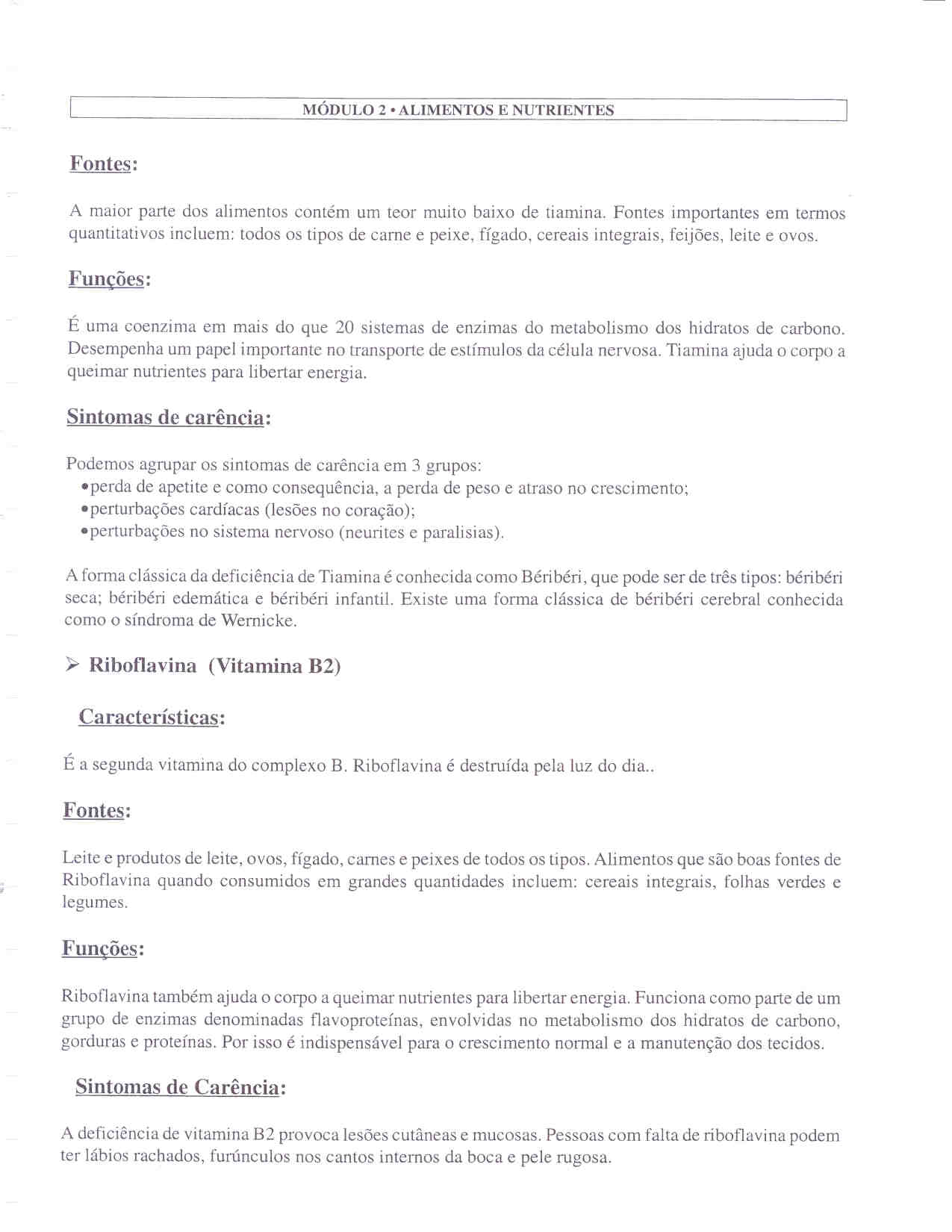 MÓDULO 2 • ALIMENTOS E NUTRIENTES

Fontes:

A maior parte dos alimentos contém um teor muito baixo de tiamina. Fontes importantes em termos quantitativos incluem: todos os tipos de carne e peixe, fígado, cereais integrais, feijões, leite e ovos.

Funções:

É uma coenzima em mais do que 20 sistemas de enzimas do metabolismo dos hidratos de carbono. Desempenha um papel importante no transporte de estímulos da célula nervosa. Tiamina ajuda o corpo a queimar nutrientes para libertar energia.

Sintomas de carência:

Podemos agrupar os sintomas de carência em 3 grupos:
•perda de apetite e como consequência, a perda de peso e atraso no crescimento;
•perturbações cardíacas (lesões no coração);
•perturbações no sistema nervoso (neurites e paralisias).

A forma clássica da deficiência de Tiamina é conhecida como Béribéri, que pode ser de três tipos: béribéri seca; béribéri edemática e béribéri infantil. Existe uma forma clássica de béribéri cerebral conhecida como o síndroma de Wernicke.

➢ Riboflavina (Vitamina B2)

Características:

É a segunda vitamina do complexo B. Riboflavina é destruída pela luz do dia..

Fontes:

Leite e produtos de leite, ovos, fígado, carnes e peixes de todos os tipos. Alimentos que são boas fontes de Riboflavina quando consumidos em grandes quantidades incluem: cereais integrais, folhas verdes e legumes.

Funções:

Riboflavina também ajuda o corpo a queimar nutrientes para libertar energia. Funciona como parte de um grupo de enzimas denominadas flavoproteínas, envolvidas no metabolismo dos hidratos de carbono, gorduras e proteínas. Por isso é indispensável para o crescimento normal e a manutenção dos tecidos.

Sintomas de Carência:

A deficiência de vitamina B2 provoca lesões cutâneas e mucosas. Pessoas com falta de riboflavina podem ter lábios rachados, furúnculos nos cantos internos da boca e pele rugosa.